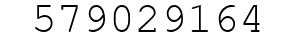 579029164